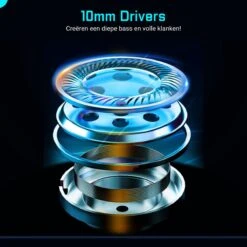 10mm Drivers

Creëren een diepe bass en volle klanken!